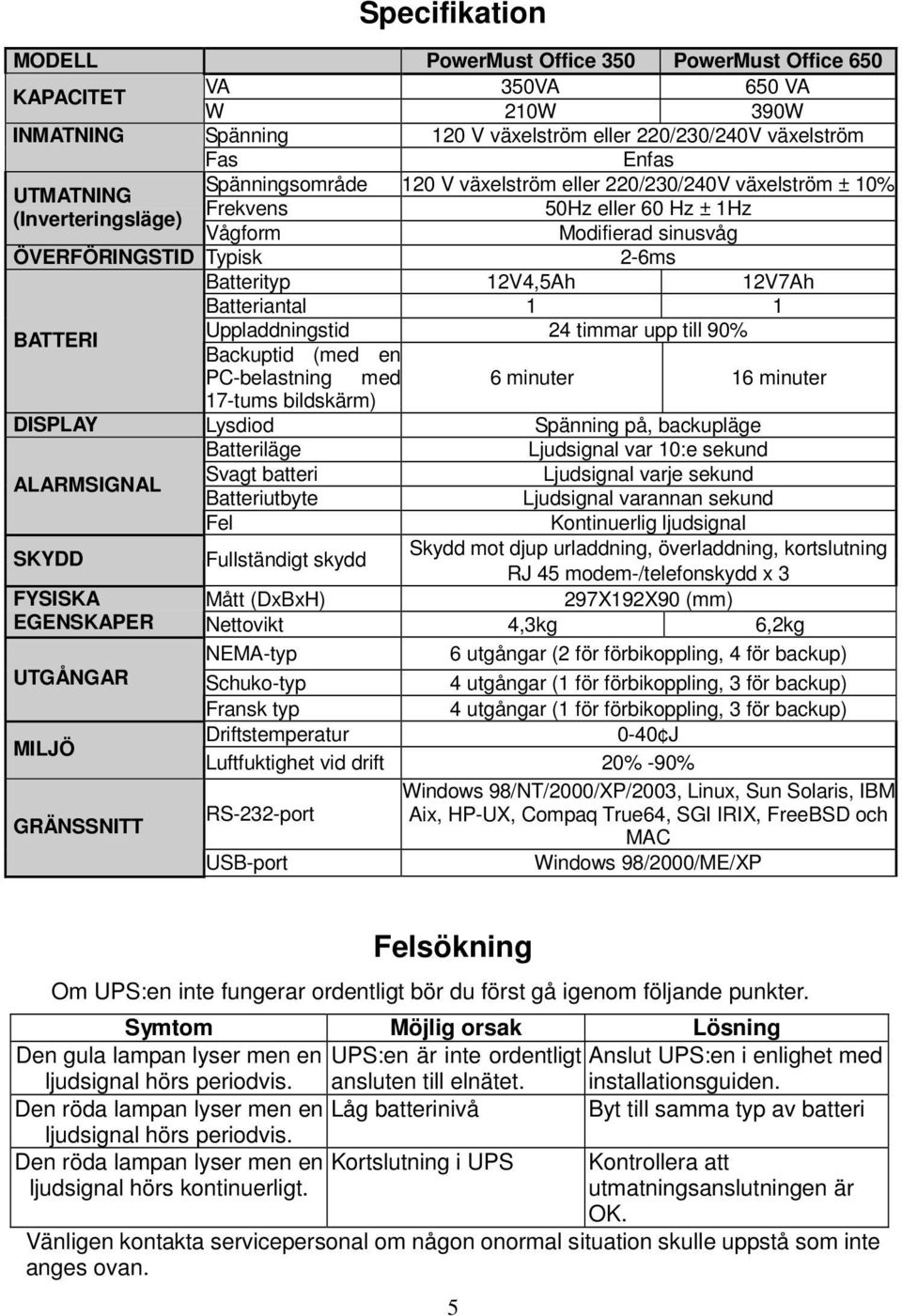 Specifikation

| MODELL | | PowerMust Office 350 | PowerMust Office 650 |
|---|---|---|---|
| KAPACITET | VA | 350VA | 650 VA |
| | W | 210W | 390W |
| INMATNING | Spänning | 120 V växelström eller 220/230/240V växelström | |
| | Fas | Enfas | |
| UTMATNING (Inverteringsläge) | Spänningsområde | 120 V växelström eller 220/230/240V växelström ± 10% | |
| | Frekvens | 50Hz eller 60 Hz ± 1Hz | |
| | Vågform | Modifierad sinusvåg | |
| ÖVERFÖRINGSTID | Typisk | 2-6ms | |
| BATTERI | Batterityp | 12V4,5Ah | 12V7Ah |
| | Batteriantal | 1 | 1 |
| | Uppladdningstid | 24 timmar upp till 90% | |
| | Backuptid (med en PC-belastning med 17-tums bildskärm) | 6 minuter | 16 minuter |
| DISPLAY | Lysdiod | Spänning på, backupläge | |
| ALARMSIGNAL | Batteriläge | Ljudsignal var 10:e sekund | |
| | Svagt batteri | Ljudsignal varje sekund | |
| | Batteriutbyte | Ljudsignal varannan sekund | |
| | Fel | Kontinuerlig ljudsignal | |
| SKYDD | Fullständigt skydd | Skydd mot djup urladdning, överladdning, kortslutning RJ 45 modem-/telefonskydd x 3 | |
| FYSISKA EGENSKAPER | Mått (DxBxH) | 297X192X90 (mm) | |
| | Nettovikt | 4,3kg | 6,2kg |
| UTGÅNGAR | NEMA-typ | 6 utgångar (2 för förbikoppling, 4 för backup) | |
| | Schuko-typ | 4 utgångar (1 för förbikoppling, 3 för backup) | |
| | Fransk typ | 4 utgångar (1 för förbikoppling, 3 för backup) | |
| MILJÖ | Driftstemperatur | 0-40¢J | |
| | Luftfuktighet vid drift | 20% -90% | |
| GRÄNSSNITT | RS-232-port | Windows 98/NT/2000/XP/2003, Linux, Sun Solaris, IBM Aix, HP-UX, Compaq True64, SGI IRIX, FreeBSD och MAC | |
| | USB-port | Windows 98/2000/ME/XP | |

Felsökning

Om UPS:en inte fungerar ordentligt bör du först gå igenom följande punkter.

| Symtom | Möjlig orsak | Lösning |
|---|---|---|
| Den gula lampan lyser men en ljudsignal hörs periodvis. | UPS:en är inte ordentligt ansluten till elnätet. | Anslut UPS:en i enlighet med installationsguiden. |
| Den röda lampan lyser men en ljudsignal hörs periodvis. | Låg batterinivå | Byt till samma typ av batteri |
| Den röda lampan lyser men en ljudsignal hörs kontinuerligt. | Kortslutning i UPS | Kontrollera att utmatningsanslutningen är OK. |

Vänligen kontakta servicepersonal om någon onormal situation skulle uppstå som inte anges ovan.

5